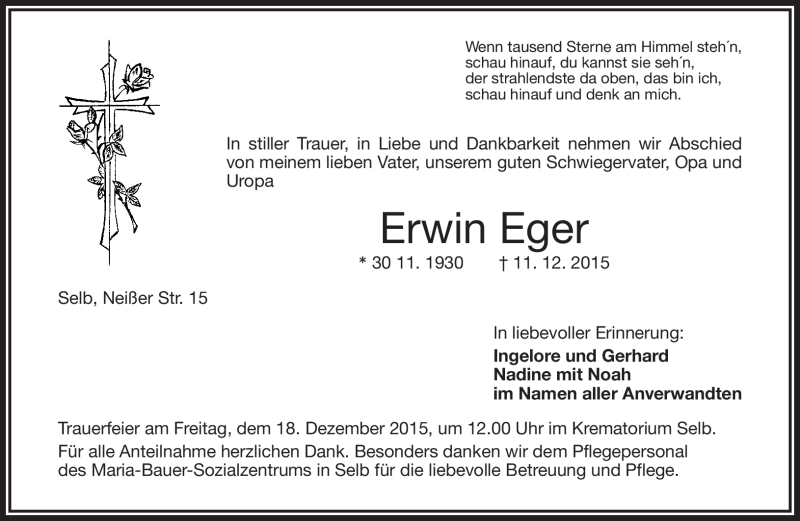 Wenn tausend Sterne am Himmel steh´n,
schau hinauf, du kannst sie seh´n,
der strahlendste da oben, das bin ich,
schau hinauf und denk an mich.

In stiller Trauer, in Liebe und Dankbarkeit nehmen wir Abschied von meinem lieben Vater, unserem guten Schwiegervater, Opa und Uropa

Erwin Eger

* 30 11. 1930 † 11. 12. 2015

Selb, Neißer Str. 15

In liebevoller Erinnerung:
Ingelore und Gerhard
Nadine mit Noah
im Namen aller Anverwandten

Trauerfeier am Freitag, dem 18. Dezember 2015, um 12.00 Uhr im Krematorium Selb.
Für alle Anteilnahme herzlichen Dank. Besonders danken wir dem Pflegepersonal des Maria-Bauer-Sozialzentrums in Selb für die liebevolle Betreuung und Pflege.